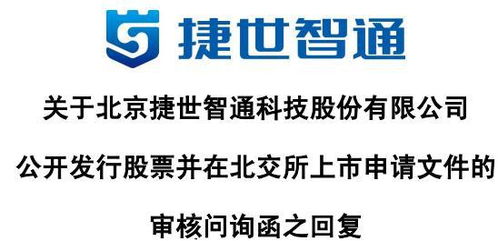 捷世智通

关于北京捷世智通科技股份有限公司

公开发行股票并在北交所上市申请文件的

审核问询函之回复